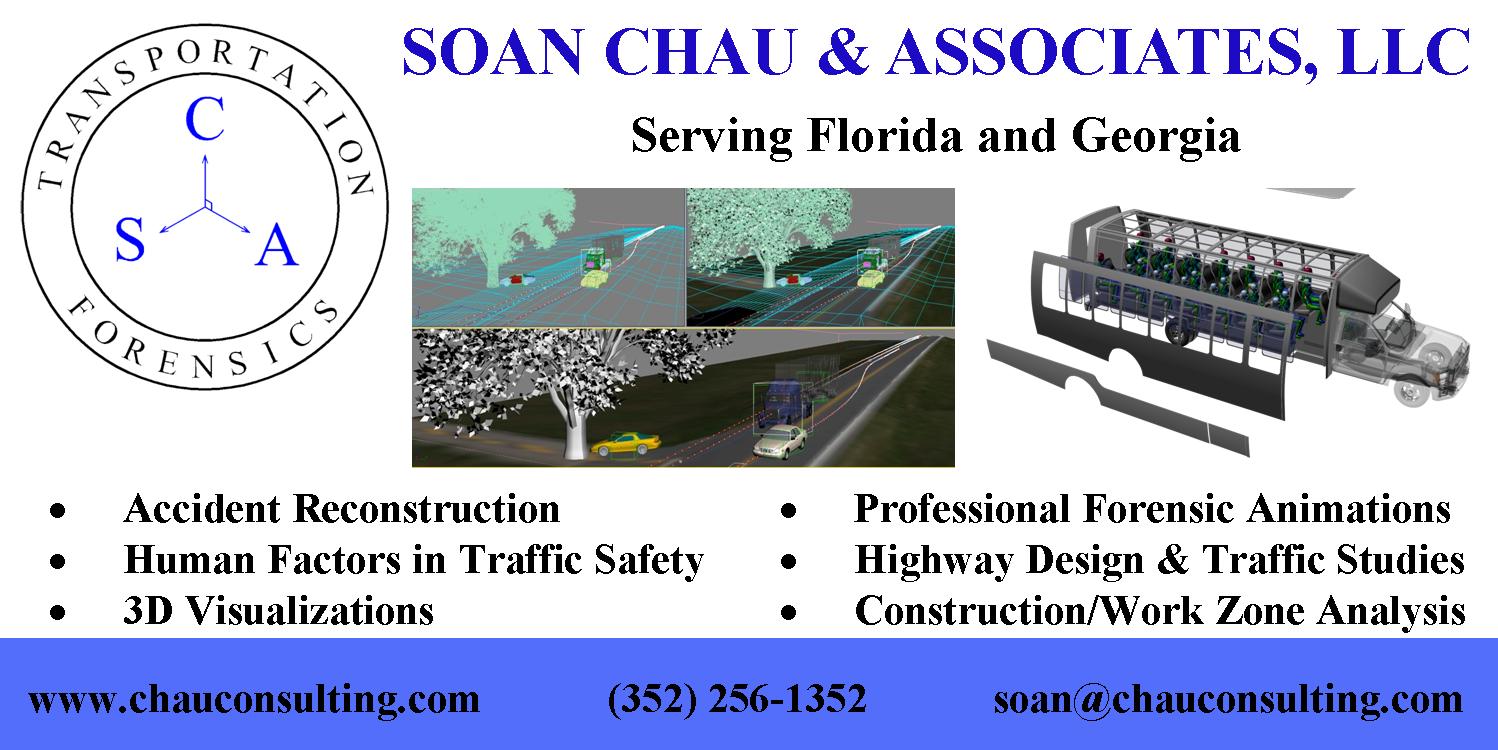 TRANSPORTATION
C
S
A
FORENSICS

SOAN CHAU & ASSOCIATES, LLC

Serving Florida and Georgia

• Accident Reconstruction
• Human Factors in Traffic Safety
• 3D Visualizations

• Professional Forensic Animations
• Highway Design & Traffic Studies
• Construction/Work Zone Analysis

www.chauconsulting.com (352) 256-1352 soan@chauconsulting.com